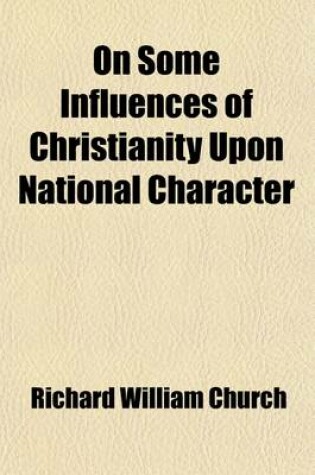 On Some Influences of Christianity Upon National Character

Richard William Church